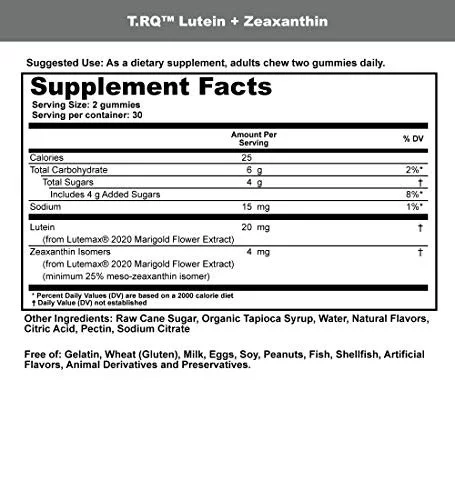 T.RQ™ Lutein + Zeaxanthin

Suggested Use: As a dietary supplement, adults chew two gummies daily.

Supplement Facts
Serving Size: 2 gummies
Serving per container: 30

| | Amount Per Serving | % DV |
|---|---|---|
| Calories | 25 | |
| Total Carbohydrate | 6 g | 2%* |
| Total Sugars | 4 g | † |
| Includes 4 g Added Sugars | | 8%* |
| Sodium | 15 mg | 1%* |
| Lutein (from Lutemax® 2020 Marigold Flower Extract) | 20 mg | † |
| Zeaxanthin Isomers (from Lutemax® 2020 Marigold Flower Extract) (minimum 25% meso-zeaxanthin isomer) | 4 mg | † |

* Percent Daily Values (DV) are based on a 2000 calorie diet
† Daily Value (DV) not established

Other Ingredients: Raw Cane Sugar, Organic Tapioca Syrup, Water, Natural Flavors, Citric Acid, Pectin, Sodium Citrate

Free of: Gelatin, Wheat (Gluten), Milk, Eggs, Soy, Peanuts, Fish, Shellfish, Artificial Flavors, Animal Derivatives and Preservatives.